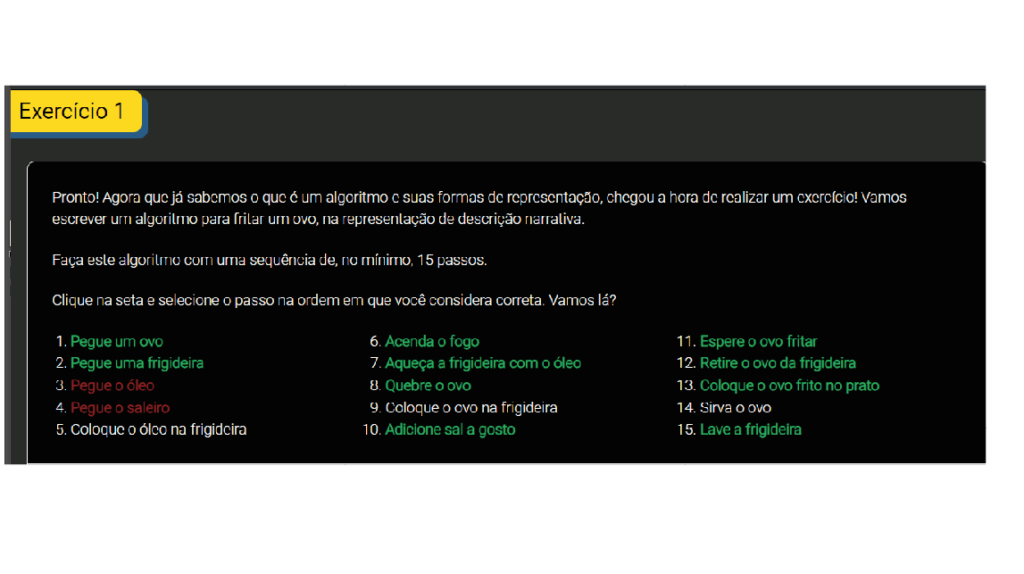 Exercício 1

Pronto! Agora que já sabemos o que é um algoritmo e suas formas de representação, chegou a hora de realizar um exercício! Vamos escrever um algoritmo para fritar um ovo, na representação de descrição narrativa.

Faça este algoritmo com uma sequência de, no mínimo, 15 passos.

Clique na seta e selecione o passo na ordem em que você considera correta. Vamos lá?

1. Pegue um ovo
2. Pegue uma frigideira
3. Pegue o óleo
4. Pegue o saleiro
5. Coloque o óleo na frigideira

6. Acenda o fogo
7. Aqueça a frigideira com o óleo
8. Quebre o ovo
9. Coloque o ovo na frigideira
10. Adicione sal a gosto

11. Espere o ovo fritar
12. Retire o ovo da frigideira
13. Coloque o ovo frito no prato
14. Sirva o ovo
15. Lave a frigideira